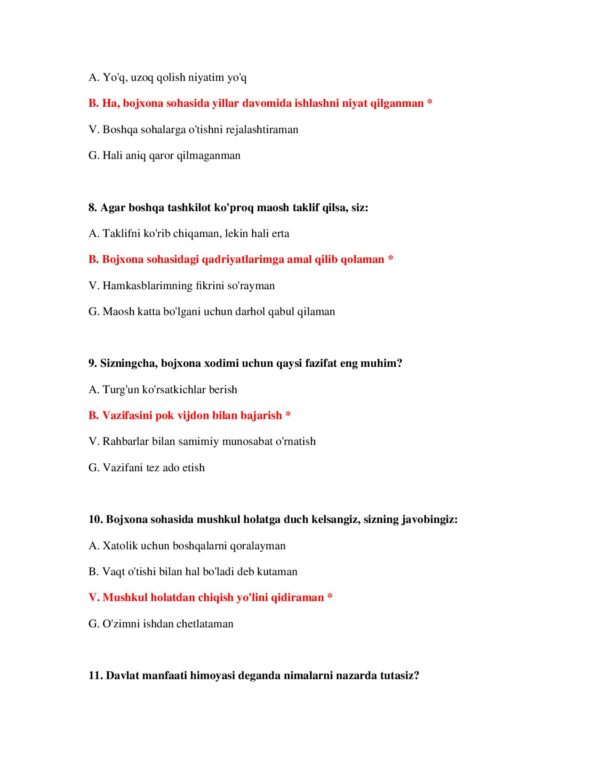 A. Yo'q, uzoq qolish niyatim yo'q

B. Ha, bojxona sohasida yillar davomida ishlashni niyat qilganman *

V. Boshqa sohalarga o'tishni rejalashtiraman

G. Hali aniq qaror qilmaganman

8. Agar boshqa tashkilot ko'proq maosh taklif qilsa, siz:

A. Taklifni ko'rib chiqaman, lekin hali erta

B. Bojxona sohasidagi qadriyatlarimga amal qilib qolaman *

V. Hamkasblarimning fikrini so'rayman

G. Maosh katta bo'lgani uchun darhol qabul qilaman

9. Sizningcha, bojxona xodimi uchun qaysi fazifat eng muhim?

A. Turg'un ko'rsatkichlar berish

B. Vazifasini pok vijdon bilan bajarish *

V. Rahbarlar bilan samimiy munosabat o'rnatish

G. Vazifani tez ado etish

10. Bojxona sohasida mushkul holatga duch kelsangiz, sizning javobingiz:

A. Xatolik uchun boshqalarni qoralayman

B. Vaqt o'tishi bilan hal bo'ladi deb kutaman

V. Mushkul holatdan chiqish yo'lini qidiraman *

G. O'zimni ishdan chetlataman

11. Davlat manfaati himoyasi deganda nimalarni nazarda tutasiz?